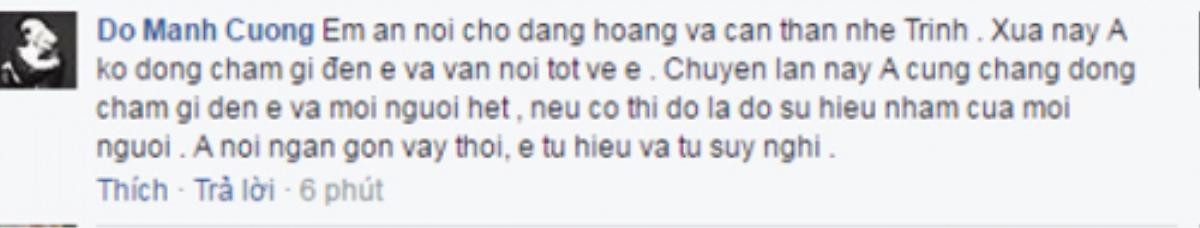 Do Manh Cuong Em an noi cho dang hoang va can than nhe Trinh . Xua nay A ko dong cham gi đen e va van noi tot ve e . Chuyen lan nay A cung chang dong cham gi den e va moi nguoi het , neu co thi do la do su hieu nham cua moi nguoi . A noi ngan gon vay thoi, e tu hieu va tu suy nghi .

Thích · Trả lời · 6 phút